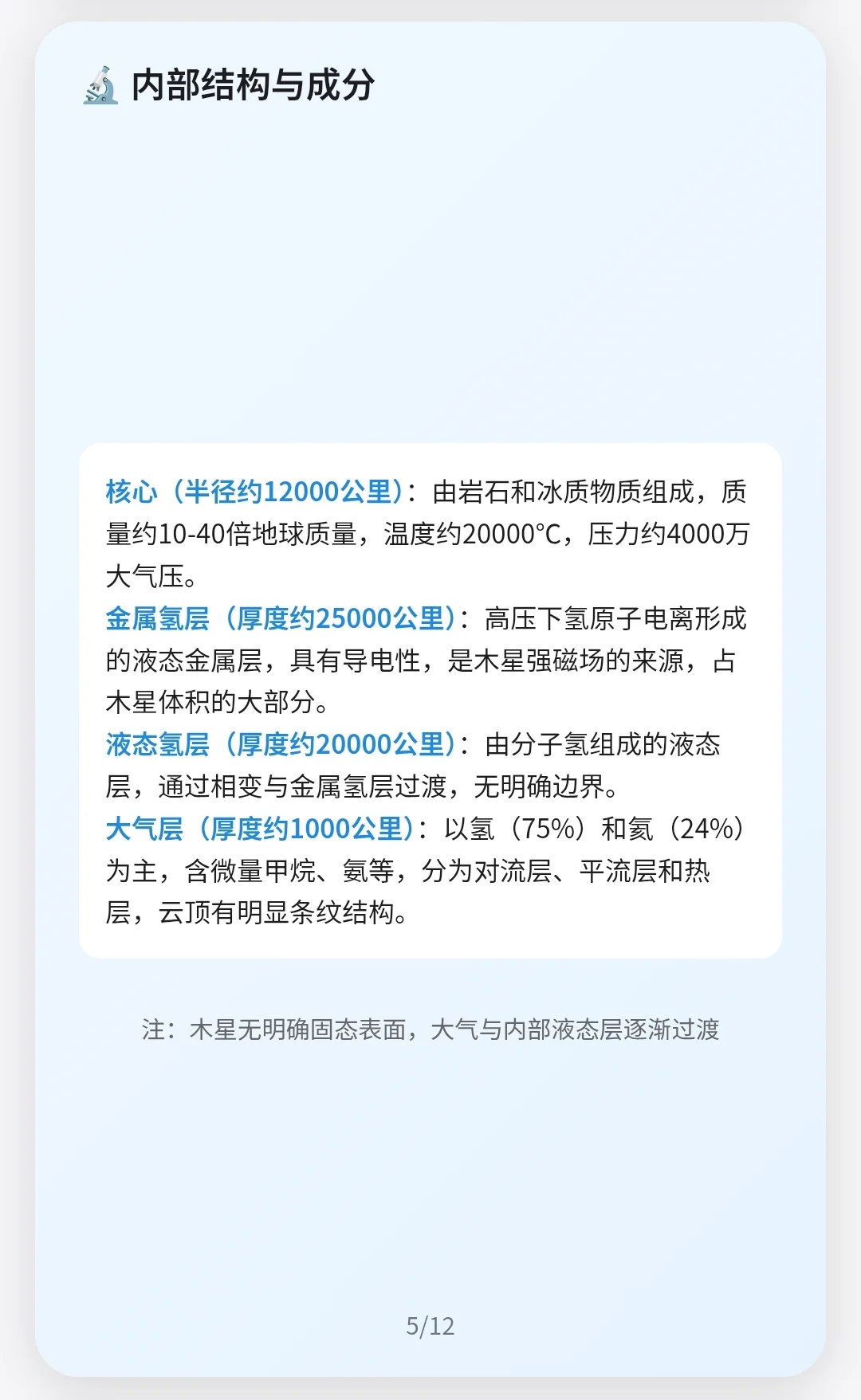 内部结构与成分

核心（半径约12000公里）：由岩石和冰质物质组成，质量约10-40倍地球质量，温度约20000°C，压力约4000万大气压。

金属氢层（厚度约25000公里）：高压下氢原子电离形成的液态金属层，具有导电性，是木星强磁场的来源，占木星体积的大部分。

液态氢层（厚度约20000公里）：由分子氢组成的液态层，通过相变与金属氢层过渡，无明确边界。

大气层（厚度约1000公里）：以氢（75%）和氦（24%）为主，含微量甲烷、氨等，分为对流层、平流层和热层，云顶有明显条纹结构。

注：木星无明确固态表面，大气与内部液态层逐渐过渡

5/12